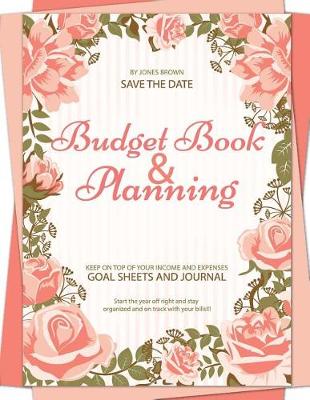 BY JONES BROWN
SAVE THE DATE

Budget Book & Planning

KEEP ON TOP OF YOUR INCOME AND EXPENSES
GOAL SHEETS AND JOURNAL

Start the year off right and stay organized and on track with your bills!!